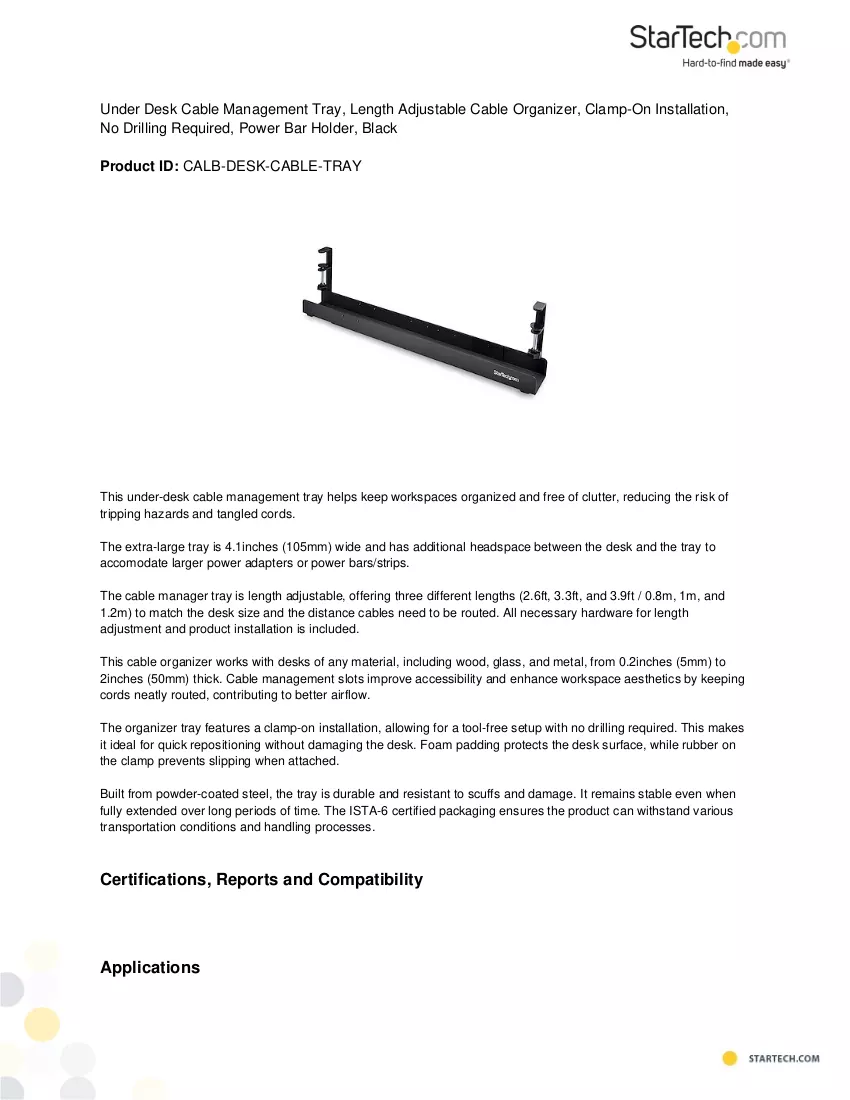 StarTech.com
Hard-to-find made easy®

Under Desk Cable Management Tray, Length Adjustable Cable Organizer, Clamp-On Installation, No Drilling Required, Power Bar Holder, Black

Product ID: CALB-DESK-CABLE-TRAY

This under-desk cable management tray helps keep workspaces organized and free of clutter, reducing the risk of tripping hazards and tangled cords.

The extra-large tray is 4.1inches (105mm) wide and has additional headspace between the desk and the tray to accomodate larger power adapters or power bars/strips.

The cable manager tray is length adjustable, offering three different lengths (2.6ft, 3.3ft, and 3.9ft / 0.8m, 1m, and 1.2m) to match the desk size and the distance cables need to be routed. All necessary hardware for length adjustment and product installation is included.

This cable organizer works with desks of any material, including wood, glass, and metal, from 0.2inches (5mm) to 2inches (50mm) thick. Cable management slots improve accessibility and enhance workspace aesthetics by keeping cords neatly routed, contributing to better airflow.

The organizer tray features a clamp-on installation, allowing for a tool-free setup with no drilling required. This makes it ideal for quick repositioning without damaging the desk. Foam padding protects the desk surface, while rubber on the clamp prevents slipping when attached.

Built from powder-coated steel, the tray is durable and resistant to scuffs and damage. It remains stable even when fully extended over long periods of time. The ISTA-6 certified packaging ensures the product can withstand various transportation conditions and handling processes.

Certifications, Reports and Compatibility

Applications

STARTECH.COM